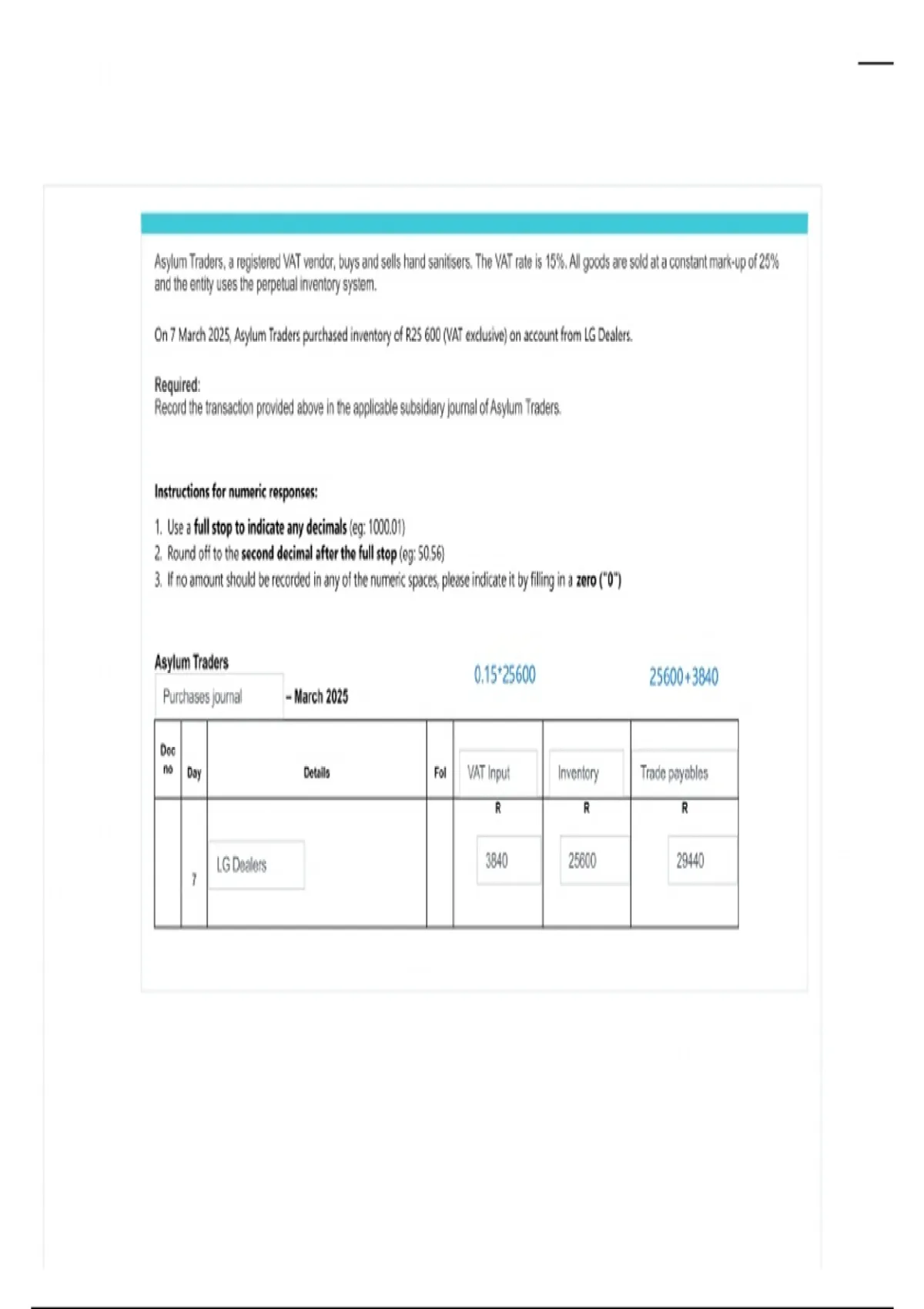 Asylum Traders, a registered VAT vendor, buys and sells hand sanitisers. The VAT rate is 15%. All goods are sold at a constant mark-up of 25% and the entity uses the perpetual inventory system.

On 7 March 2025, Asylum Traders purchased inventory of R25 600 (VAT exclusive) on account from LG Dealers.

Required:
Record the transaction provided above in the applicable subsidiary journal of Asylum Traders.

Instructions for numeric responses:

1. Use a full stop to indicate any decimals (eg: 1000.01)
2. Round off to the second decimal after the full stop (eg: 50.56)
3. If no amount should be recorded in any of the numeric spaces, please indicate it by filling in a zero ("0")

Asylum Traders
Purchases journal – March 2025

0.15*25600 25600+3840

| Doc no | Day | Details | Fol | VAT Input | Inventory | Trade payables |
|---|---|---|---|---|---|---|
| | | | | R | R | R |
| | 7 | LG Dealers | | 3840 | 25600 | 29440 |